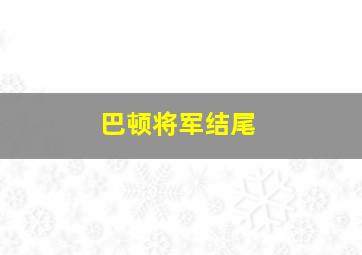 巴顿将军结尾